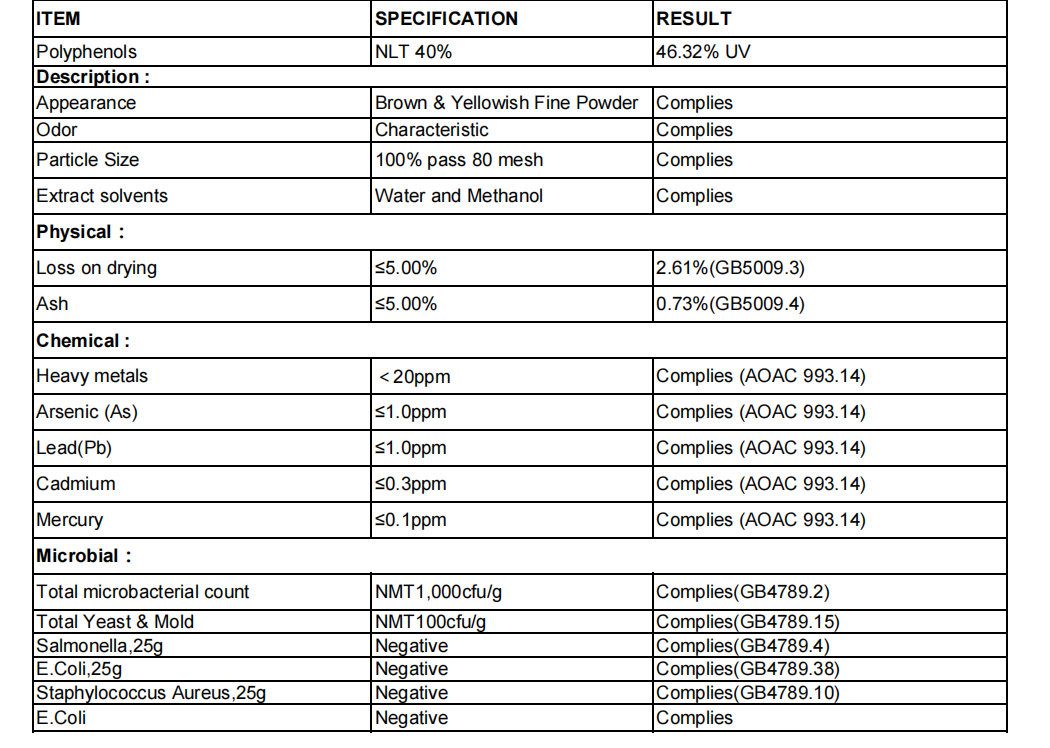 | ITEM | SPECIFICATION | RESULT |
|---|---|---|
| Polyphenols | NLT 40% | 46.32% UV |
| Description : | | |
| Appearance | Brown & Yellowish Fine Powder | Complies |
| Odor | Characteristic | Complies |
| Particle Size | 100% pass 80 mesh | Complies |
| Extract solvents | Water and Methanol | Complies |
| Physical : | | |
| Loss on drying | ≤5.00% | 2.61%(GB5009.3) |
| Ash | ≤5.00% | 0.73%(GB5009.4) |
| Chemical : | | |
| Heavy metals | ＜20ppm | Complies (AOAC 993.14) |
| Arsenic (As) | ≤1.0ppm | Complies (AOAC 993.14) |
| Lead(Pb) | ≤1.0ppm | Complies (AOAC 993.14) |
| Cadmium | ≤0.3ppm | Complies (AOAC 993.14) |
| Mercury | ≤0.1ppm | Complies (AOAC 993.14) |
| Microbial : | | |
| Total microbacterial count | NMT1,000cfu/g | Complies(GB4789.2) |
| Total Yeast & Mold | NMT100cfu/g | Complies(GB4789.15) |
| Salmonella,25g | Negative | Complies(GB4789.4) |
| E.Coli,25g | Negative | Complies(GB4789.38) |
| Staphylococcus Aureus,25g | Negative | Complies(GB4789.10) |
| E.Coli | Negative | Complies |